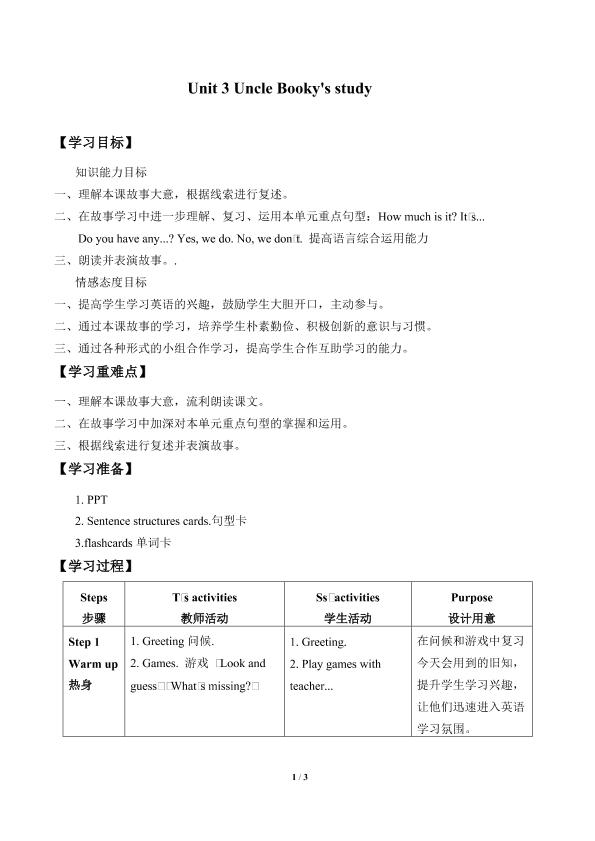 Unit 3 Uncle Booky's study

【学习目标】

知识能力目标

一、理解本课故事大意，根据线索进行复述。

二、在故事学习中进一步理解、复习、运用本单元重点句型：How much is it? It□s... Do you have any...? Yes, we do. No, we don□t. 提高语言综合运用能力

三、朗读并表演故事。.

情感态度目标

一、提高学生学习英语的兴趣，鼓励学生大胆开口，主动参与。

二、通过本课故事的学习，培养学生朴素勤俭、积极创新的意识与习惯。

三、通过各种形式的小组合作学习，提高学生合作互助学习的能力。

【学习重难点】

一、理解本课故事大意，流利朗读课文。

二、在故事学习中加深对本单元重点句型的掌握和运用。

三、根据线索进行复述并表演故事。

【学习准备】

1. PPT

2. Sentence structures cards.句型卡

3.flashcards 单词卡

【学习过程】

| Steps 步骤 | T□s activities 教师活动 | Ss□activities 学生活动 | Purpose 设计用意 |
|---|---|---|---|
| Step 1 Warm up 热身 | 1. Greeting 问候. 2. Games. 游戏 □Look and guess□□What□s missing?□ | 1. Greeting. 2. Play games with teacher... | 在问候和游戏中复习今天会用到的旧知，提升学生学习兴趣，让他们迅速进入英语学习氛围。 |

1 / 3